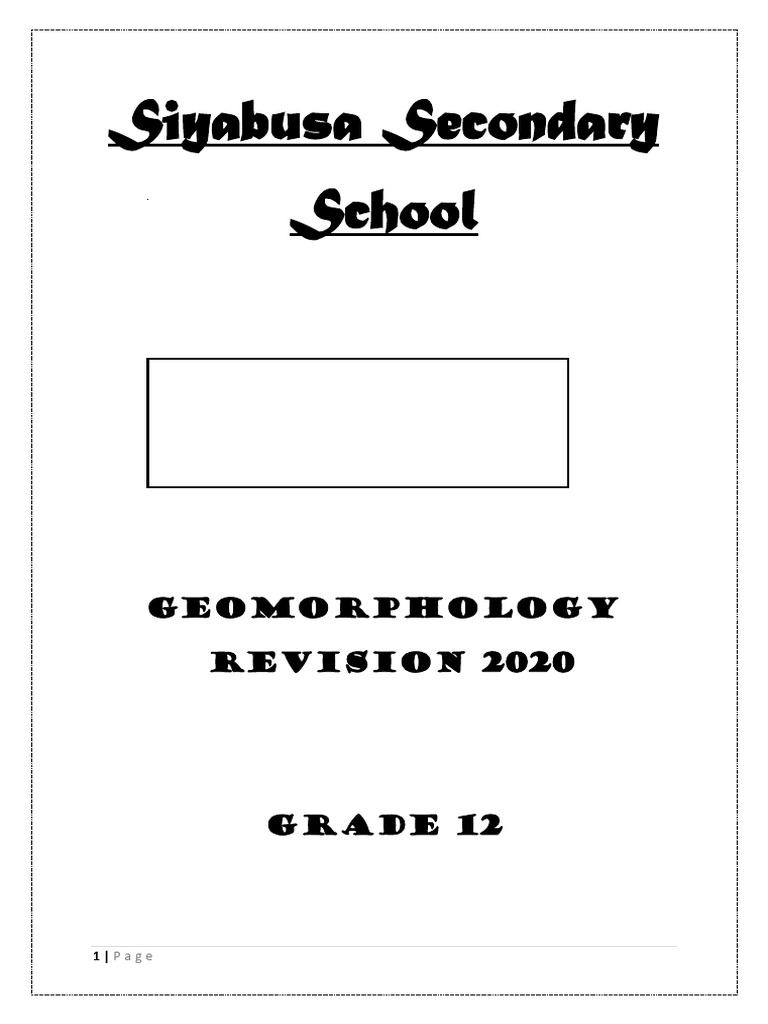 Siyabusa Secondary School

GEOMORPHOLOGY REVISION 2020

GRADE 12

1 | Page